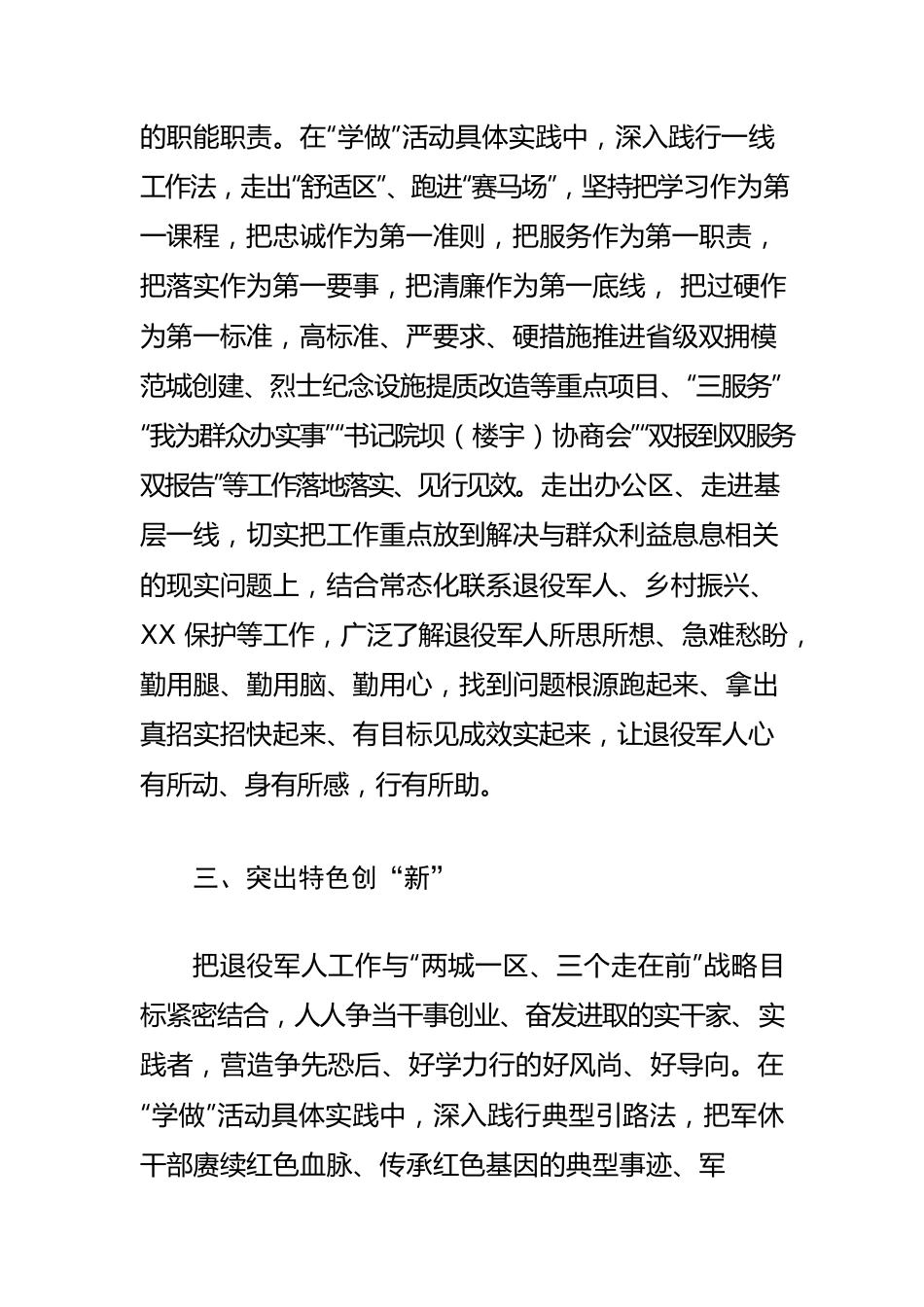 的职能职责。在“学做”活动具体实践中，深入践行一线工作法，走出“舒适区”、跑进“赛马场”，坚持把学习作为第一课程，把忠诚作为第一准则，把服务作为第一职责，把落实作为第一要事，把清廉作为第一底线， 把过硬作为第一标准，高标准、严要求、硬措施推进省级双拥模范城创建、烈士纪念设施提质改造等重点项目、“三服务”“我为群众办实事”“书记院坝（楼宇）协商会”“双报到双服务双报告”等工作落地落实、见行见效。走出办公区、走进基层一线，切实把工作重点放到解决与群众利益息息相关的现实问题上，结合常态化联系退役军人、乡村振兴、XX 保护等工作，广泛了解退役军人所思所想、急难愁盼，勤用腿、勤用脑、勤用心，找到问题根源跑起来、拿出真招实招快起来、有目标见成效实起来，让退役军人心有所动、身有所感，行有所助。

三、突出特色创“新”

把退役军人工作与“两城一区、三个走在前”战略目标紧密结合，人人争当干事创业、奋发进取的实干家、实践者，营造争先恐后、好学力行的好风尚、好导向。在“学做”活动具体实践中，深入践行典型引路法，把军休干部赓续红色血脉、传承红色基因的典型事迹、军